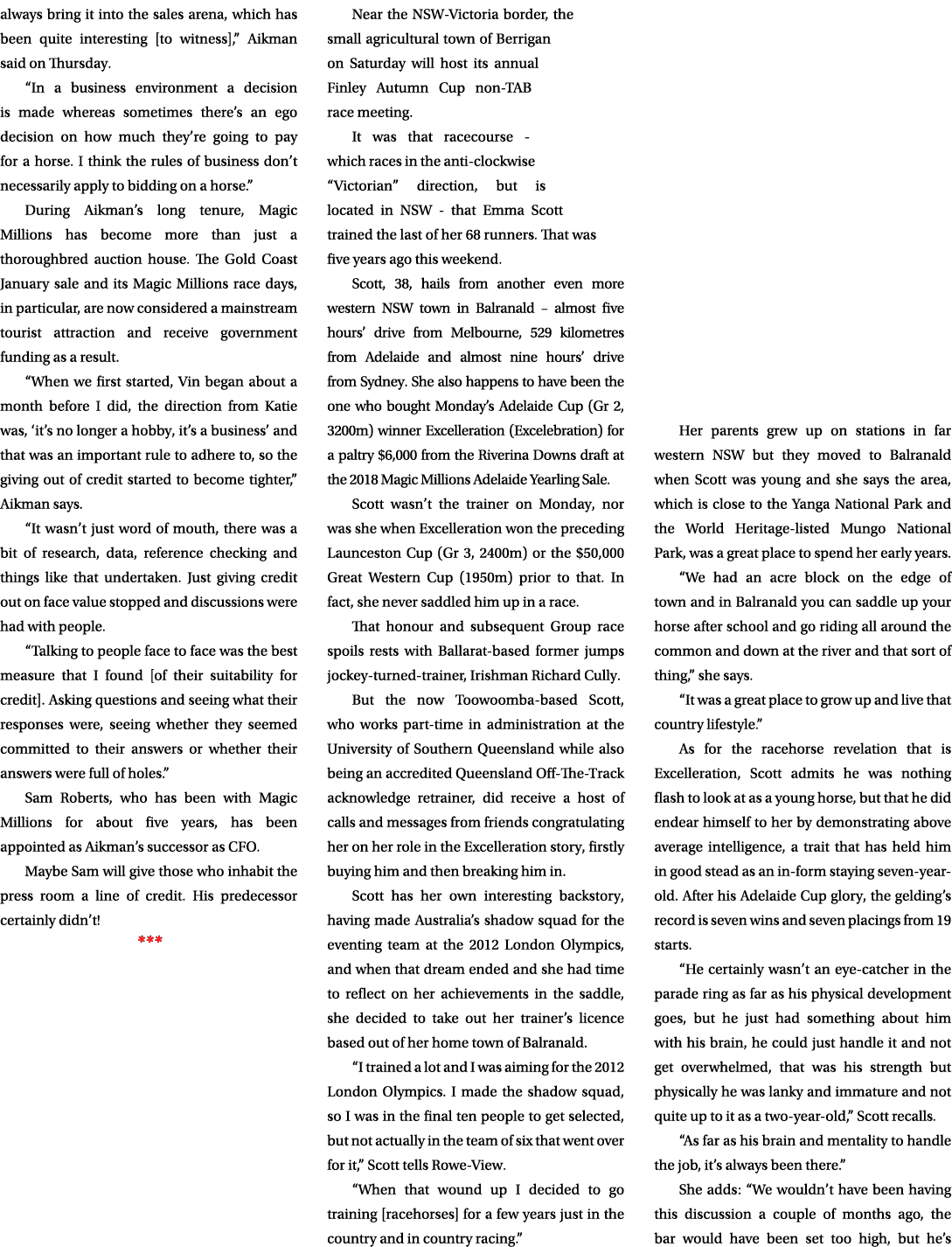 always bring it into the sales arena, which has been quite interesting [to witness],” Aikman said on Thursday.

“In a business environment a decision is made whereas sometimes there’s an ego decision on how much they’re going to pay for a horse. I think the rules of business don’t necessarily apply to bidding on a horse.”

During Aikman’s long tenure, Magic Millions has become more than just a thoroughbred auction house. The Gold Coast January sale and its Magic Millions race days, in particular, are now considered a mainstream tourist attraction and receive government funding as a result.

“When we first started, Vin began about a month before I did, the direction from Katie was, ‘it’s no longer a hobby, it’s a business’ and that was an important rule to adhere to, so the giving out of credit started to become tighter,” Aikman says.

“It wasn’t just word of mouth, there was a bit of research, data, reference checking and things like that undertaken. Just giving credit out on face value stopped and discussions were had with people.

“Talking to people face to face was the best measure that I found [of their suitability for credit]. Asking questions and seeing what their responses were, seeing whether they seemed committed to their answers or whether their answers were full of holes.”

Sam Roberts, who has been with Magic Millions for about five years, has been appointed as Aikman’s successor as CFO.

Maybe Sam will give those who inhabit the press room a line of credit. His predecessor certainly didn’t!

***

Near the NSW-Victoria border, the small agricultural town of Berrigan on Saturday will host its annual Finley Autumn Cup non-TAB race meeting.

It was that racecourse - which races in the anti-clockwise “Victorian” direction, but is located in NSW - that Emma Scott trained the last of her 68 runners. That was five years ago this weekend.

Scott, 38, hails from another even more western NSW town in Balranald – almost five hours’ drive from Melbourne, 529 kilometres from Adelaide and almost nine hours’ drive from Sydney. She also happens to have been the one who bought Monday’s Adelaide Cup (Gr 2, 3200m) winner Excelleration (Excelebration) for a paltry $6,000 from the Riverina Downs draft at the 2018 Magic Millions Adelaide Yearling Sale.

Scott wasn’t the trainer on Monday, nor was she when Excelleration won the preceding Launceston Cup (Gr 3, 2400m) or the $50,000 Great Western Cup (1950m) prior to that. In fact, she never saddled him up in a race.

That honour and subsequent Group race spoils rests with Ballarat-based former jumps jockey-turned-trainer, Irishman Richard Cully.

But the now Toowoomba-based Scott, who works part-time in administration at the University of Southern Queensland while also being an accredited Queensland Off-The-Track acknowledge retrainer, did receive a host of calls and messages from friends congratulating her on her role in the Excelleration story, firstly buying him and then breaking him in.

Scott has her own interesting backstory, having made Australia’s shadow squad for the eventing team at the 2012 London Olympics, and when that dream ended and she had time to reflect on her achievements in the saddle, she decided to take out her trainer’s licence based out of her home town of Balranald.

“I trained a lot and I was aiming for the 2012 London Olympics. I made the shadow squad, so I was in the final ten people to get selected, but not actually in the team of six that went over for it,” Scott tells Rowe-View.

“When that wound up I decided to go training [racehorses] for a few years just in the country and in country racing.”

Her parents grew up on stations in far western NSW but they moved to Balranald when Scott was young and she says the area, which is close to the Yanga National Park and the World Heritage-listed Mungo National Park, was a great place to spend her early years.

“We had an acre block on the edge of town and in Balranald you can saddle up your horse after school and go riding all around the common and down at the river and that sort of thing,” she says.

“It was a great place to grow up and live that country lifestyle.”

As for the racehorse revelation that is Excelleration, Scott admits he was nothing flash to look at as a young horse, but that he did endear himself to her by demonstrating above average intelligence, a trait that has held him in good stead as an in-form staying seven-year-old. After his Adelaide Cup glory, the gelding’s record is seven wins and seven placings from 19 starts.

“He certainly wasn’t an eye-catcher in the parade ring as far as his physical development goes, but he just had something about him with his brain, he could just handle it and not get overwhelmed, that was his strength but physically he was lanky and immature and not quite up to it as a two-year-old,” Scott recalls.

“As far as his brain and mentality to handle the job, it’s always been there.”

She adds: “We wouldn’t have been having this discussion a couple of months ago, the bar would have been set too high, but he’s